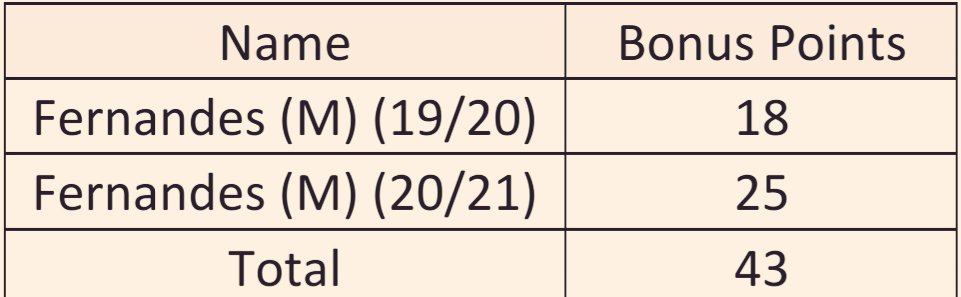 | Name | Bonus Points |
|---|---|
| Fernandes (M) (19/20) | 18 |
| Fernandes (M) (20/21) | 25 |
| Total | 43 |